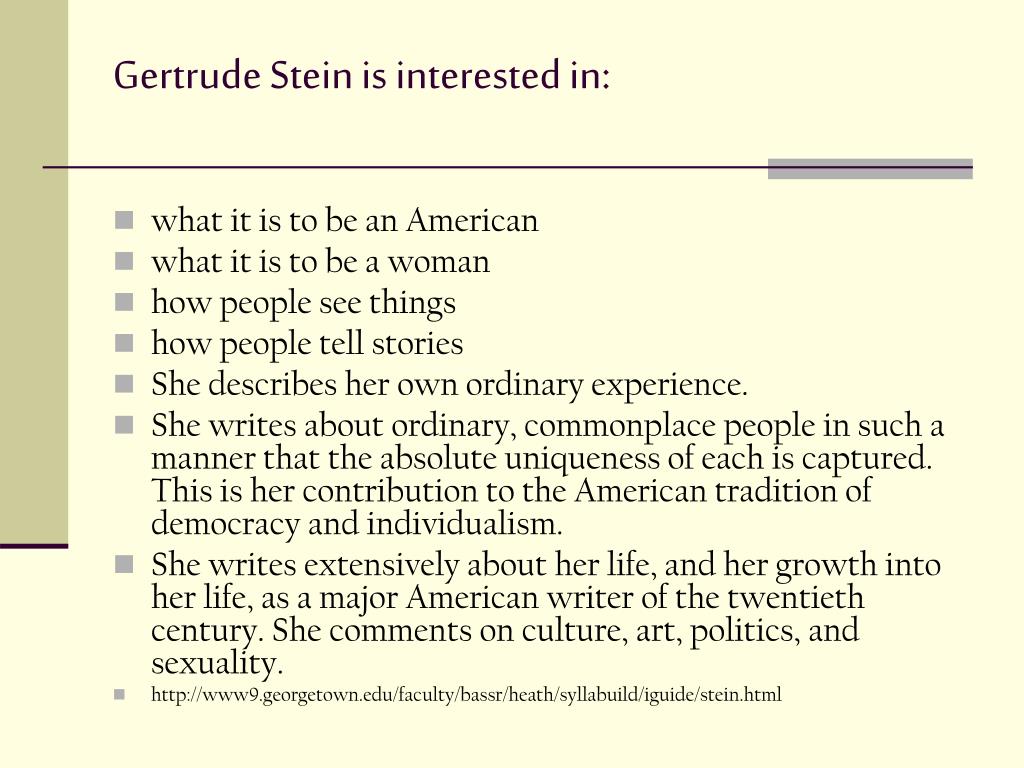 Gertrude Stein is interested in:

- what it is to be an American
- what it is to be a woman
- how people see things
- how people tell stories
- She describes her own ordinary experience.
- She writes about ordinary, commonplace people in such a manner that the absolute uniqueness of each is captured. This is her contribution to the American tradition of democracy and individualism.
- She writes extensively about her life, and her growth into her life, as a major American writer of the twentieth century. She comments on culture, art, politics, and sexuality.
- http://www9.georgetown.edu/faculty/bassr/heath/syllabuild/iguide/stein.html